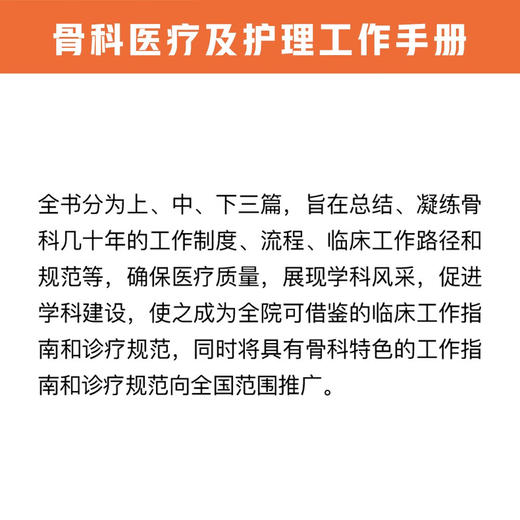 骨科医疗及护理工作手册

全书分为上、中、下三篇，旨在总结、凝练骨科几十年的工作制度、流程、临床工作路径和规范等，确保医疗质量，展现学科风采，促进学科建设，使之成为全院可借鉴的临床工作指南和诊疗规范，同时将具有骨科特色的工作指南和诊疗规范向全国范围推广。